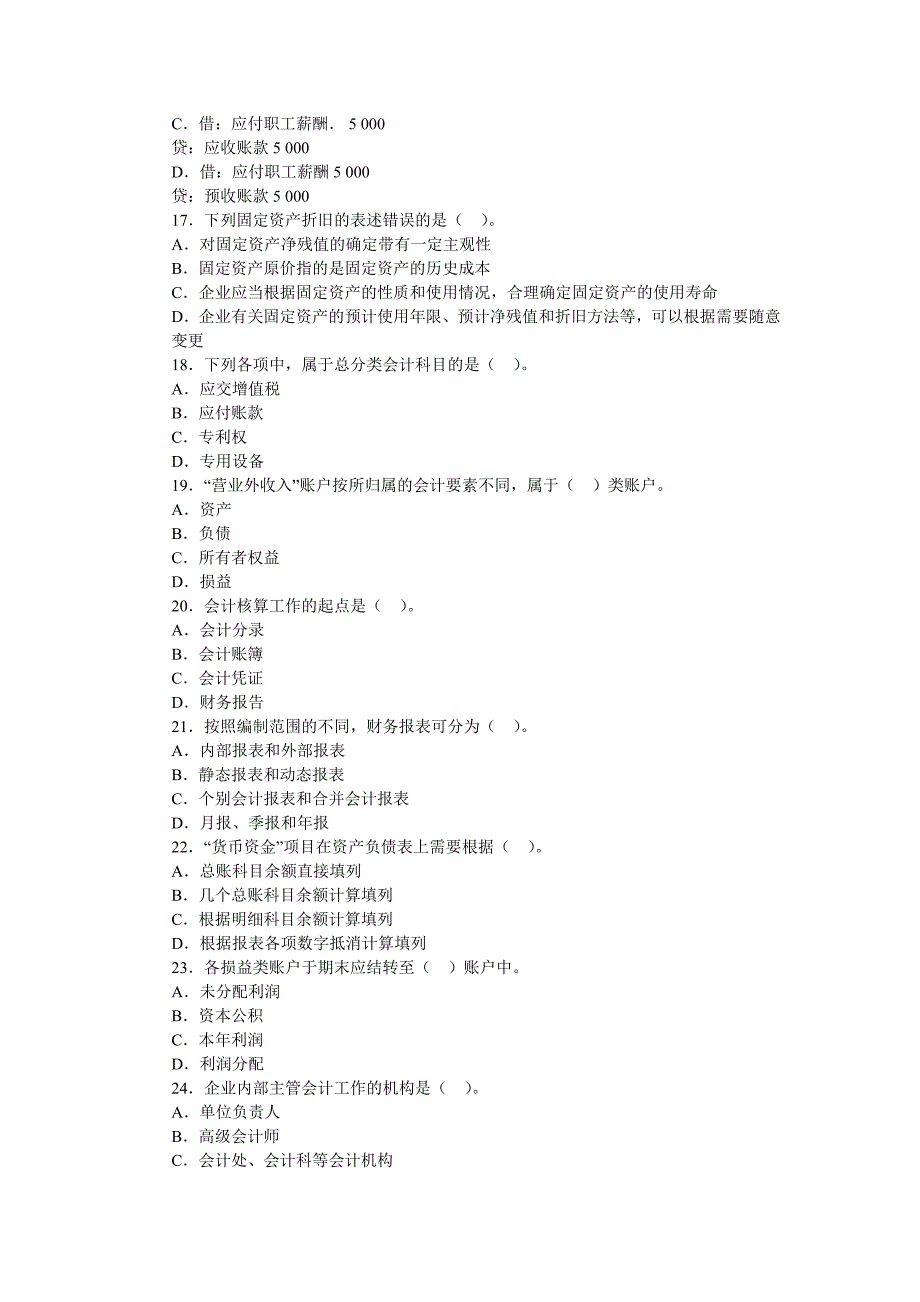 C．借：应付职工薪酬． 5 000
贷：应收账款 5 000
D．借：应付职工薪酬 5 000
贷：预收账款 5 000
17．下列固定资产折旧的表述错误的是（　）。
A．对固定资产净残值的确定带有一定主观性
B．固定资产原价指的是固定资产的历史成本
C．企业应当根据固定资产的性质和使用情况，合理确定固定资产的使用寿命
D．企业有关固定资产的预计使用年限、预计净残值和折旧方法等，可以根据需要随意变更
18．下列各项中，属于总分类会计科目的是（　）。
A．应交增值税
B．应付账款
C．专利权
D．专用设备
19．“营业外收入”账户按所归属的会计要素不同，属于（　）类账户。
A．资产
B．负债
C．所有者权益
D．损益
20．会计核算工作的起点是（　）。
A．会计分录
B．会计账簿
C．会计凭证
D．财务报告
21．按照编制范围的不同，财务报表可分为（　）。
A．内部报表和外部报表
B．静态报表和动态报表
C．个别会计报表和合并会计报表
D．月报、季报和年报
22．“货币资金”项目在资产负债表上需要根据（　）。
A．总账科目余额直接填列
B．几个总账科目余额计算填列
C．根据明细科目余额计算填列
D．根据报表各项数字抵消计算填列
23．各损益类账户于期末应结转至（　）账户中。
A．未分配利润
B．资本公积
C．本年利润
D．利润分配
24．企业内部主管会计工作的机构是（　）。
A．单位负责人
B．高级会计师
C．会计处、会计科等会计机构